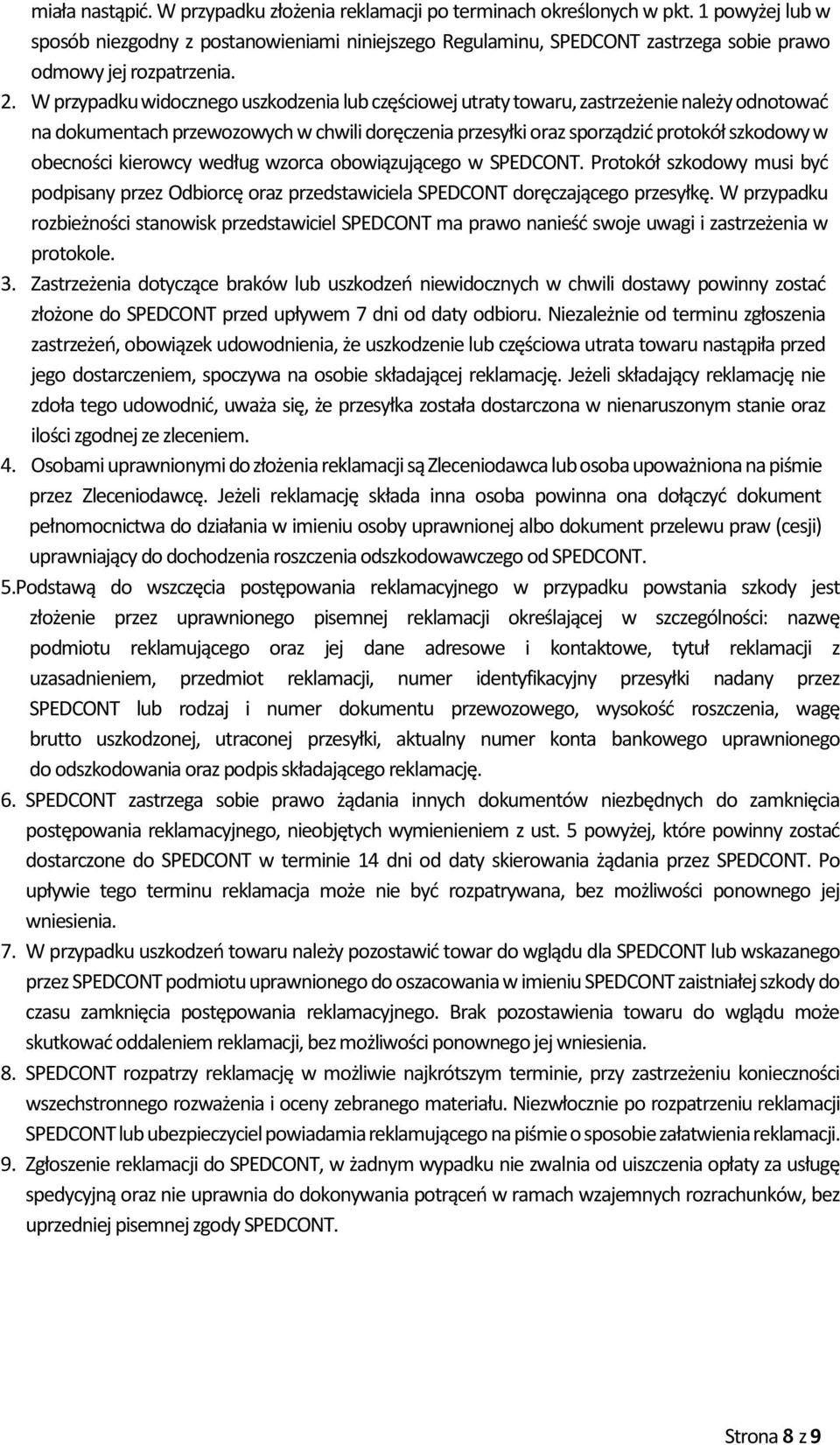 miała nastąpić. W przypadku złożenia reklamacji po terminach określonych w pkt. 1 powyżej lub w sposób niezgodny z postanowieniami niniejszego Regulaminu, SPEDCONT zastrzega sobie prawo odmowy jej rozpatrzenia.

2. W przypadku widocznego uszkodzenia lub częściowej utraty towaru, zastrzeżenie należy odnotować na dokumentach przewozowych w chwili doręczenia przesyłki oraz sporządzić protokół szkodowy w obecności kierowcy według wzorca obowiązującego w SPEDCONT. Protokół szkodowy musi być podpisany przez Odbiorcę oraz przedstawiciela SPEDCONT doręczającego przesyłkę. W przypadku rozbieżności stanowisk przedstawiciel SPEDCONT ma prawo nanieść swoje uwagi i zastrzeżenia w protokole.

3. Zastrzeżenia dotyczące braków lub uszkodzeń niewidocznych w chwili dostawy powinny zostać złożone do SPEDCONT przed upływem 7 dni od daty odbioru. Niezależnie od terminu zgłoszenia zastrzeżeń, obowiązek udowodnienia, że uszkodzenie lub częściowa utrata towaru nastąpiła przed jego dostarczeniem, spoczywa na osobie składającej reklamację. Jeżeli składający reklamację nie zdoła tego udowodnić, uważa się, że przesyłka została dostarczona w nienaruszonym stanie oraz ilości zgodnej ze zleceniem.

4. Osobami uprawnionymi do złożenia reklamacji są Zleceniodawca lub osoba upoważniona na piśmie przez Zleceniodawcę. Jeżeli reklamację składa inna osoba powinna ona dołączyć dokument pełnomocnictwa do działania w imieniu osoby uprawnionej albo dokument przelewu praw (cesji) uprawniający do dochodzenia roszczenia odszkodowawczego od SPEDCONT.

5.Podstawą do wszczęcia postępowania reklamacyjnego w przypadku powstania szkody jest złożenie przez uprawnionego pisemnej reklamacji określającej w szczególności: nazwę podmiotu reklamującego oraz jej dane adresowe i kontaktowe, tytuł reklamacji z uzasadnieniem, przedmiot reklamacji, numer identyfikacyjny przesyłki nadany przez SPEDCONT lub rodzaj i numer dokumentu przewozowego, wysokość roszczenia, wagę brutto uszkodzonej, utraconej przesyłki, aktualny numer konta bankowego uprawnionego do odszkodowania oraz podpis składającego reklamację.

6. SPEDCONT zastrzega sobie prawo żądania innych dokumentów niezbędnych do zamknięcia postępowania reklamacyjnego, nieobjętych wymienieniem z ust. 5 powyżej, które powinny zostać dostarczone do SPEDCONT w terminie 14 dni od daty skierowania żądania przez SPEDCONT. Po upływie tego terminu reklamacja może nie być rozpatrywana, bez możliwości ponownego jej wniesienia.

7. W przypadku uszkodzeń towaru należy pozostawić towar do wglądu dla SPEDCONT lub wskazanego przez SPEDCONT podmiotu uprawnionego do oszacowania w imieniu SPEDCONT zaistniałej szkody do czasu zamknięcia postępowania reklamacyjnego. Brak pozostawienia towaru do wglądu może skutkować oddaleniem reklamacji, bez możliwości ponownego jej wniesienia.

8. SPEDCONT rozpatrzy reklamację w możliwie najkrótszym terminie, przy zastrzeżeniu konieczności wszechstronnego rozważenia i oceny zebranego materiału. Niezwłocznie po rozpatrzeniu reklamacji SPEDCONT lub ubezpieczyciel powiadamia reklamującego na piśmie o sposobie załatwienia reklamacji.

9. Zgłoszenie reklamacji do SPEDCONT, w żadnym wypadku nie zwalnia od uiszczenia opłaty za usługę spedycyjną oraz nie uprawnia do dokonywania potrąceń w ramach wzajemnych rozrachunków, bez uprzedniej pisemnej zgody SPEDCONT.

Strona 8 z 9